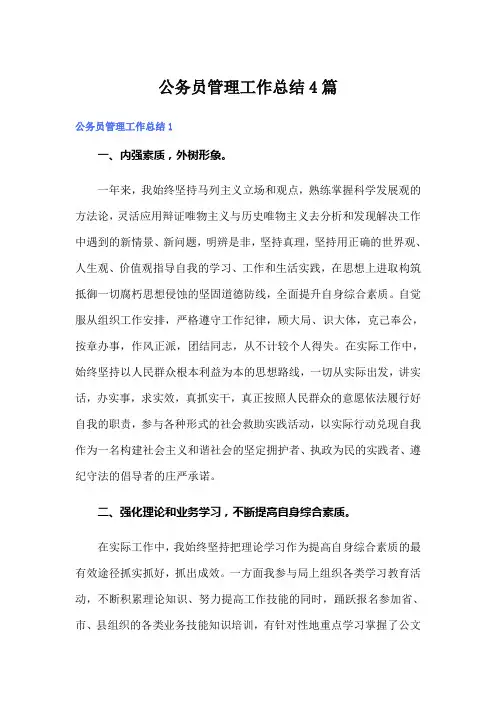 公务员管理工作总结4篇

公务员管理工作总结1

一、内强素质，外树形象。

一年来，我始终坚持马列主义立场和观点，熟练掌握科学发展观的方法论，灵活应用辩证唯物主义与历史唯物主义去分析和发现解决工作中遇到的新情景、新问题，明辨是非，坚持真理，坚持用正确的世界观、人生观、价值观指导自我的学习、工作和生活实践，在思想上进取构筑抵御一切腐朽思想侵蚀的坚固道德防线，全面提升自身综合素质。自觉服从组织工作安排，严格遵守工作纪律，顾大局、识大体，克己奉公，按章办事，作风正派，团结同志，从不计较个人得失。在实际工作中，始终坚持以人民群众根本利益为本的思想路线，一切从实际出发，讲实话，办实事，求实效，真抓实干，真正按照人民群众的意愿依法履行好自我的职责，参与各种形式的社会救助实践活动，以实际行动兑现自我作为一名构建社会主义和谐社会的坚定拥护者、执政为民的实践者、遵纪守法的倡导者的庄严承诺。

二、强化理论和业务学习，不断提高自身综合素质。

在实际工作中，我始终坚持把理论学习作为提高自身综合素质的最有效途径抓实抓好，抓出成效。一方面我参与局上组织各类学习教育活动，不断积累理论知识、努力提高工作技能的同时，踊跃报名参加省、市、县组织的各类业务技能知识培训，有针对性地重点学习掌握了公文